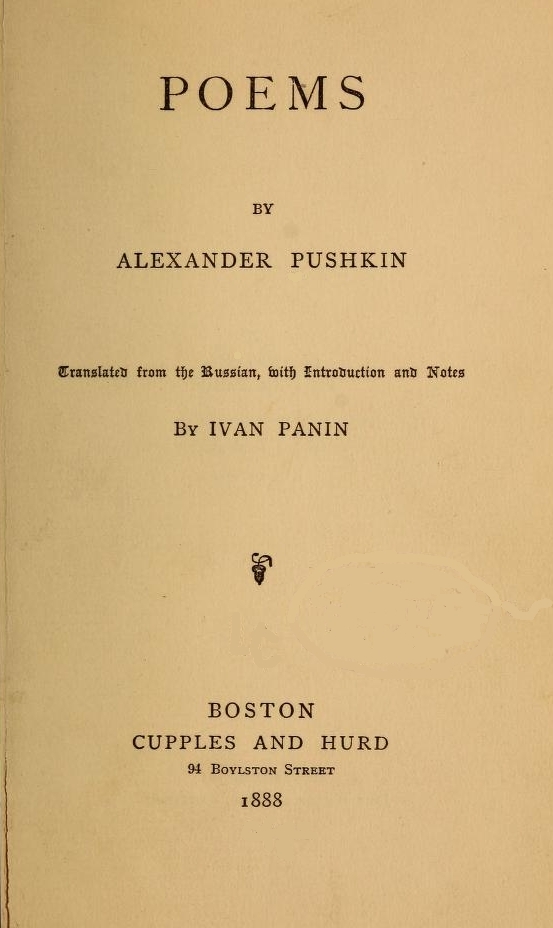 POEMS

BY

ALEXANDER PUSHKIN

Translated from the Russian, with Introduction and Notes

By IVAN PANIN

BOSTON
CUPPLES AND HURD
94 Boylston Street
1888